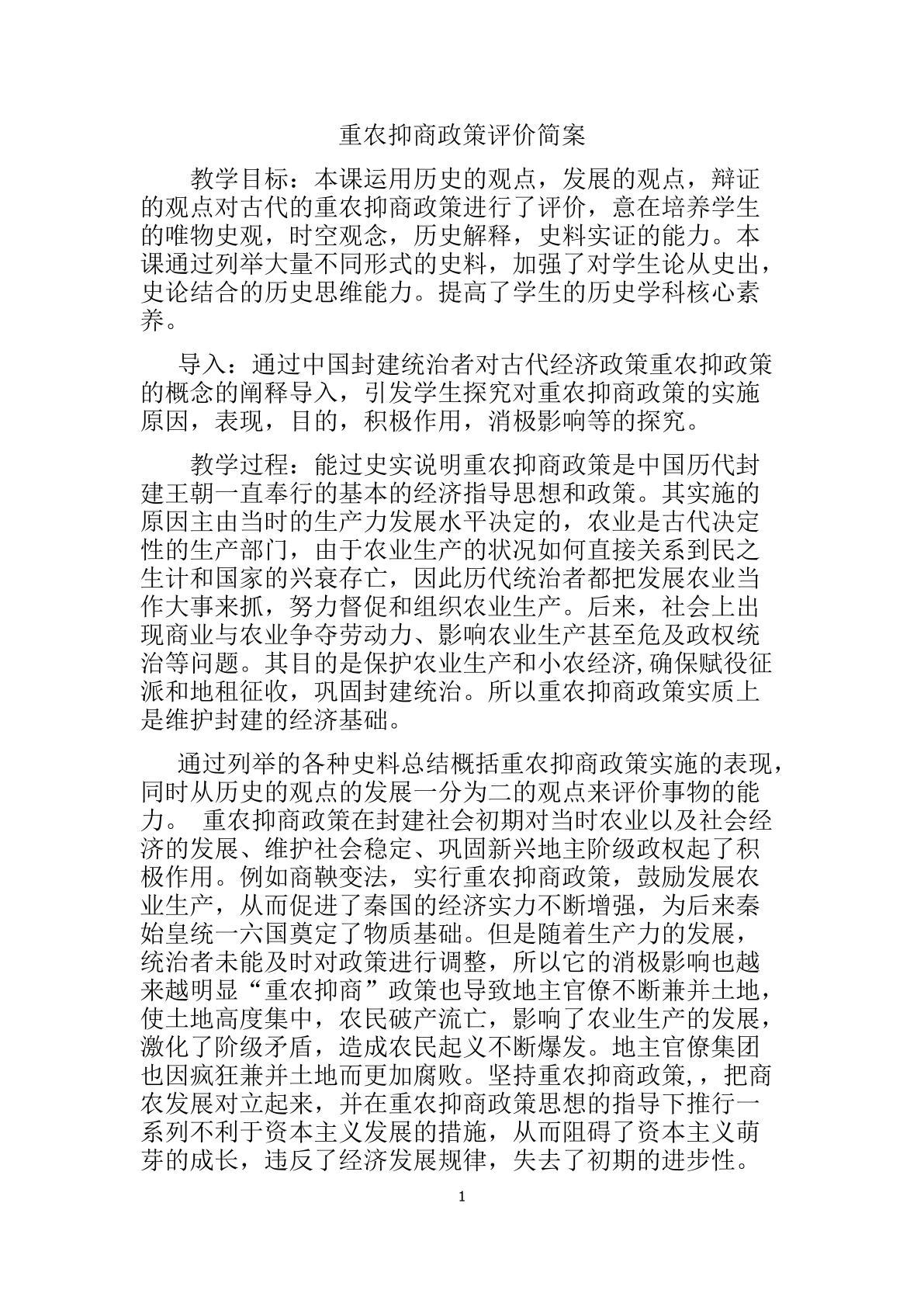 重农抑商政策评价简案

教学目标：本课运用历史的观点，发展的观点，辩证的观点对古代的重农抑商政策进行了评价，意在培养学生的唯物史观，时空观念，历史解释，史料实证的能力。本课通过列举大量不同形式的史料，加强了对学生论从史出，史论结合的历史思维能力。提高了学生的历史学科核心素养。

导入：通过中国封建统治者对古代经济政策重农抑政策的概念的阐释导入，引发学生探究对重农抑商政策的实施原因，表现，目的，积极作用，消极影响等的探究。

教学过程：能过史实说明重农抑商政策是中国历代封建王朝一直奉行的基本的经济指导思想和政策。其实施的原因主由当时的生产力发展水平决定的，农业是古代决定性的生产部门，由于农业生产的状况如何直接关系到民之生计和国家的兴衰存亡，因此历代统治者都把发展农业当作大事来抓，努力督促和组织农业生产。后来，社会上出现商业与农业争夺劳动力、影响农业生产甚至危及政权统治等问题。其目的是保护农业生产和小农经济,确保赋役征派和地租征收，巩固封建统治。所以重农抑商政策实质上是维护封建的经济基础。

通过列举的各种史料总结概括重农抑商政策实施的表现，同时从历史的观点的发展一分为二的观点来评价事物的能力。 重农抑商政策在封建社会初期对当时农业以及社会经济的发展、维护社会稳定、巩固新兴地主阶级政权起了积极作用。例如商鞅变法，实行重农抑商政策，鼓励发展农业生产，从而促进了秦国的经济实力不断增强，为后来秦始皇统一六国奠定了物质基础。但是随着生产力的发展，统治者未能及时对政策进行调整，所以它的消极影响也越来越明显“重农抑商”政策也导致地主官僚不断兼并土地，使土地高度集中，农民破产流亡，影响了农业生产的发展，激化了阶级矛盾，造成农民起义不断爆发。地主官僚集团也因疯狂兼并土地而更加腐败。坚持重农抑商政策,，把商农发展对立起来，并在重农抑商政策思想的指导下推行一系列不利于资本主义发展的措施，从而阻碍了资本主义萌芽的成长，违反了经济发展规律，失去了初期的进步性。

1